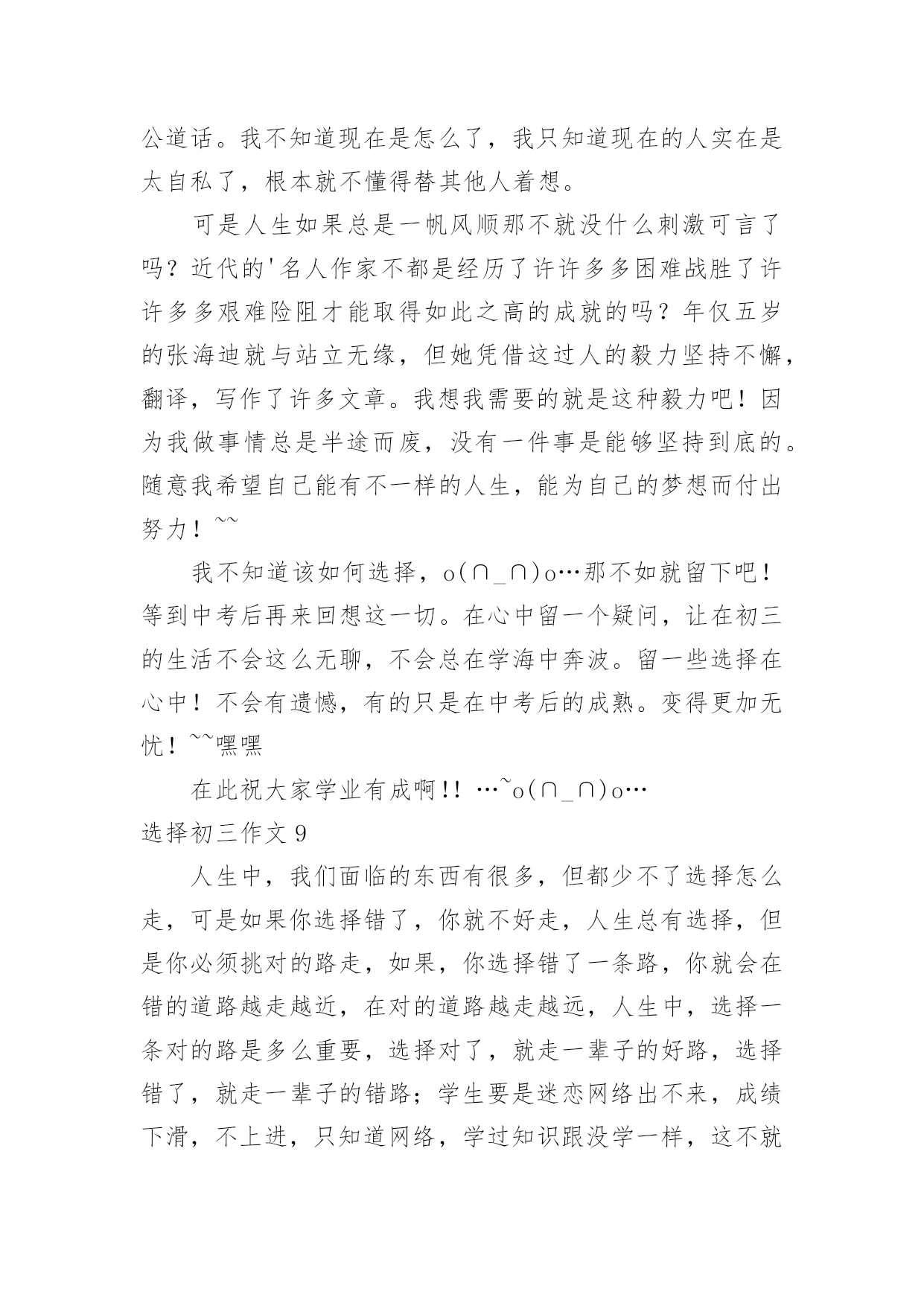 公道话。我不知道现在是怎么了，我只知道现在的人实在是太自私了，根本就不懂得替其他人着想。

可是人生如果总是一帆风顺那不就没什么刺激可言了吗？近代的'名人作家不都是经历了许许多多困难战胜了许许多多艰难险阻才能取得如此之高的成就的吗？年仅五岁的张海迪就与站立无缘，但她凭借这过人的毅力坚持不懈，翻译，写作了许多文章。我想我需要的就是这种毅力吧！因为我做事情总是半途而废，没有一件事是能够坚持到底的。随意我希望自己能有不一样的人生，能为自己的梦想而付出努力！~~

我不知道该如何选择，o(∩_∩)o…那不如就留下吧！等到中考后再来回想这一切。在心中留一个疑问，让在初三的生活不会这么无聊，不会总在学海中奔波。留一些选择在心中！不会有遗憾，有的只是在中考后的成熟。变得更加无忧！~~嘿嘿

在此祝大家学业有成啊!! …~o(∩_∩)o…

选择初三作文 9

人生中，我们面临的东西有很多，但都少不了选择怎么走，可是如果你选择错了，你就不好走，人生总有选择，但是你必须挑对的路走，如果，你选择错了一条路，你就会在错的道路越走越近，在对的道路越走越远，人生中，选择一条对的路是多么重要，选择对了，就走一辈子的好路，选择错了，就走一辈子的错路；学生要是迷恋网络出不来，成绩下滑，不上进，只知道网络，学过知识跟没学一样，这不就